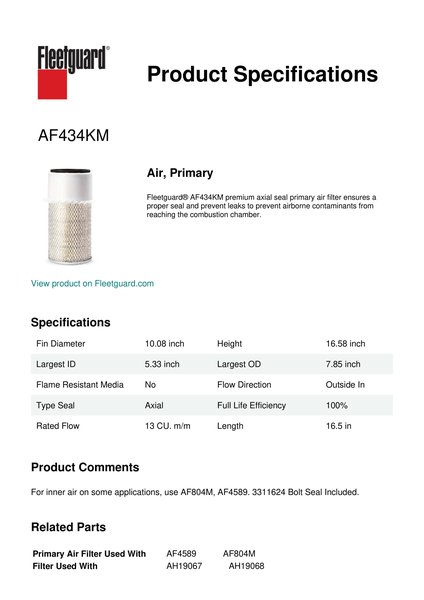 Fleetguard®

Product Specifications

AF434KM

Air, Primary

Fleetguard® AF434KM premium axial seal primary air filter ensures a proper seal and prevent leaks to prevent airborne contaminants from reaching the combustion chamber.

View product on Fleetguard.com

Specifications

| Fin Diameter | 10.08 inch | Height | 16.58 inch |
|---|---|---|---|
| Largest ID | 5.33 inch | Largest OD | 7.85 inch |
| Flame Resistant Media | No | Flow Direction | Outside In |
| Type Seal | Axial | Full Life Efficiency | 100% |
| Rated Flow | 13 CU. m/m | Length | 16.5 in |

Product Comments

For inner air on some applications, use AF804M, AF4589. 3311624 Bolt Seal Included.

Related Parts

| Primary Air Filter Used With | AF4589 | AF804M |
|---|---|---|
| Filter Used With | AH19067 | AH19068 |